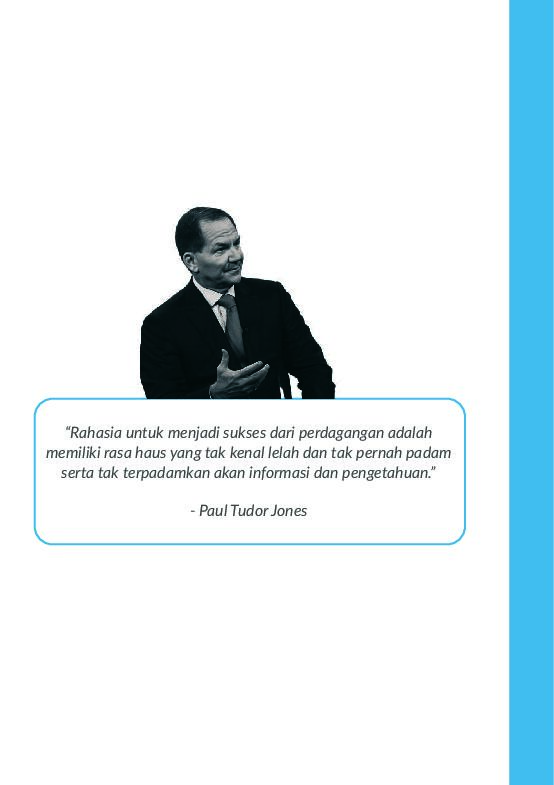 "Rahasia untuk menjadi sukses dari perdagangan adalah memiliki rasa haus yang tak kenal lelah dan tak pernah padam serta tak terpadamkan akan informasi dan pengetahuan."

- Paul Tudor Jones